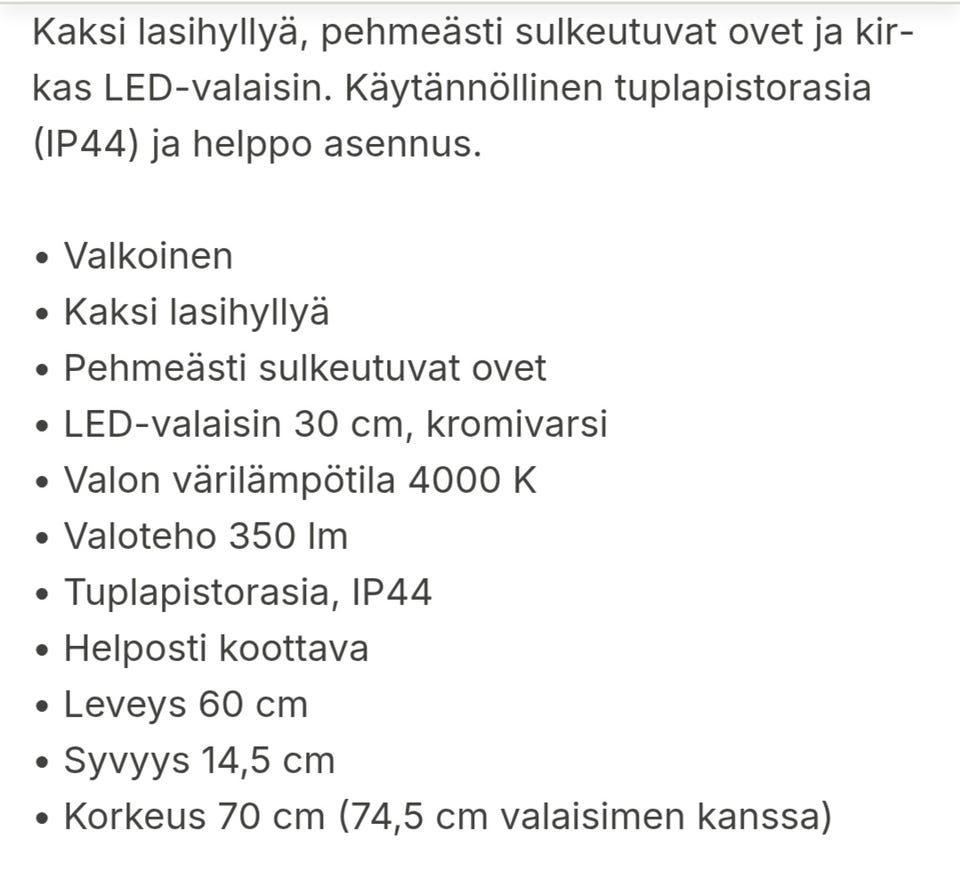 Kaksi lasihyllyä, pehmeästi sulkeutuvat ovet ja kirkas LED-valaisin. Käytännöllinen tuplapistorasia (IP44) ja helppo asennus.

• Valkoinen
• Kaksi lasihyllyä
• Pehmeästi sulkeutuvat ovet
• LED-valaisin 30 cm, kromivarsi
• Valon värilämpötila 4000 K
• Valoteho 350 lm
• Tuplapistorasia, IP44
• Helposti koottava
• Leveys 60 cm
• Syvyys 14,5 cm
• Korkeus 70 cm (74,5 cm valaisimen kanssa)